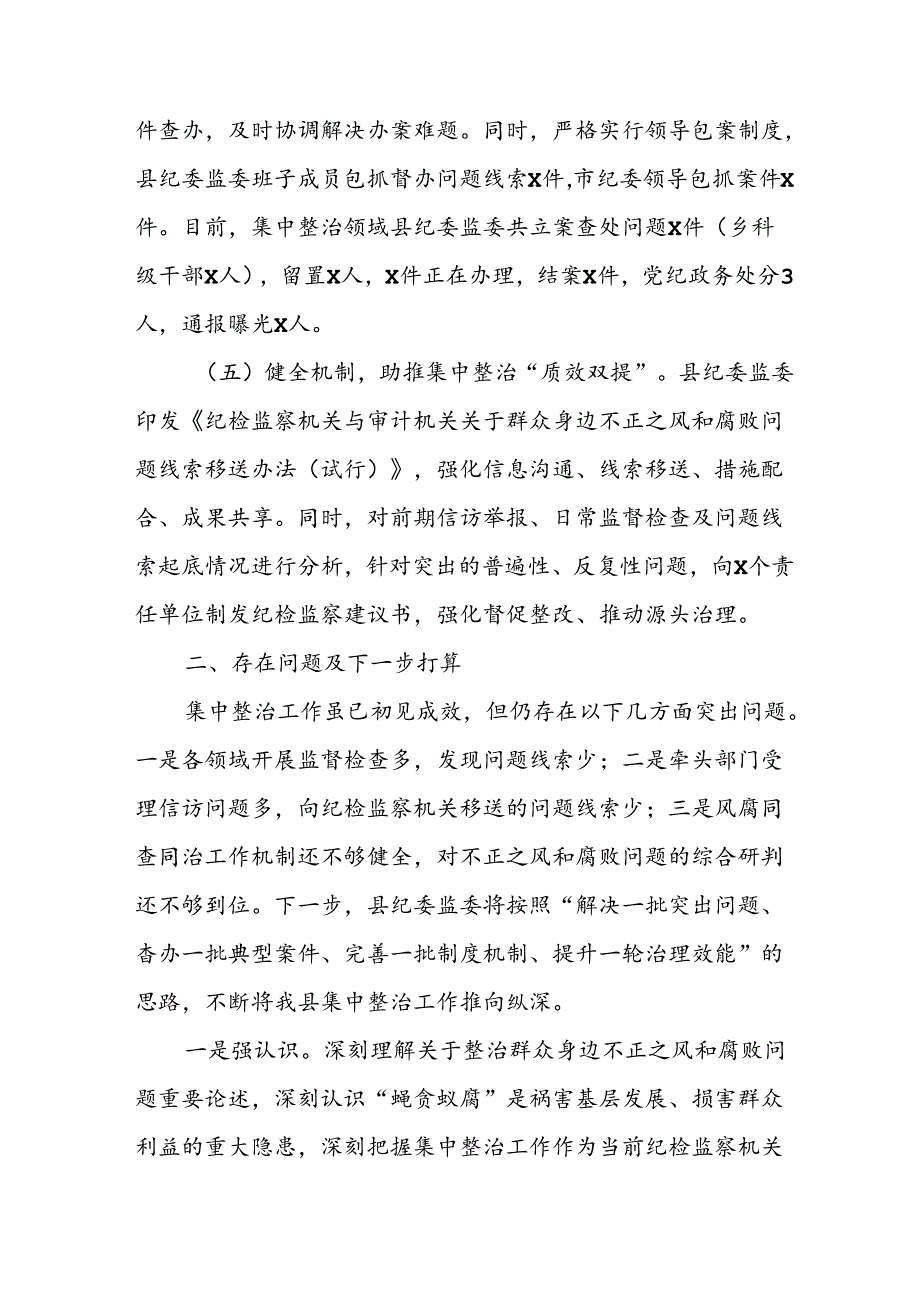 件查办，及时协调解决办案难题。同时，严格实行领导包案制度，县纪委监委班子成员包抓督办问题线索X件,市纪委领导包抓案件X件。目前，集中整治领域县纪委监委共立案查处问题X件（乡科级干部X人），留置X人，X件正在办理，结案X件，党纪政务处分3人，通报曝光X人。

（五）健全机制，助推集中整治“质效双提”。县纪委监委印发《纪检监察机关与审计机关关于群众身边不正之风和腐败问题线索移送办法（试行）》，强化信息沟通、线索移送、措施配合、成果共享。同时，对前期信访举报、日常监督检查及问题线索起底情况进行分析，针对突出的普遍性、反复性问题，向X个责任单位制发纪检监察建议书，强化督促整改、推动源头治理。

二、存在问题及下一步打算

集中整治工作虽已初见成效，但仍存在以下几方面突出问题。一是各领域开展监督检查多，发现问题线索少；二是牵头部门受理信访问题多，向纪检监察机关移送的问题线索少；三是风腐同查同治工作机制还不够健全，对不正之风和腐败问题的综合研判还不够到位。下一步，县纪委监委将按照“解决一批突出问题、查办一批典型案件、完善一批制度机制、提升一轮治理效能”的思路，不断将我县集中整治工作推向纵深。

一是强认识。深刻理解关于整治群众身边不正之风和腐败问题重要论述，深刻认识“蝇贪蚁腐”是祸害基层发展、损害群众利益的重大隐患，深刻把握集中整治工作作为当前纪检监察机关